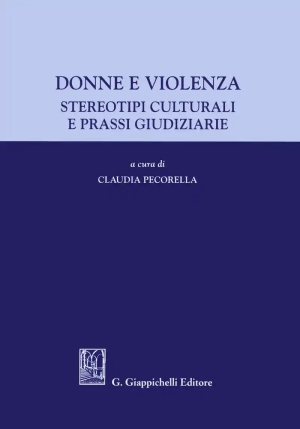 DONNE E VIOLENZA
STEREOTIPI CULTURALI
E PRASSI GIUDIZIARIE

a cura di
CLAUDIA PECORELLA

G. Giappichelli Editore